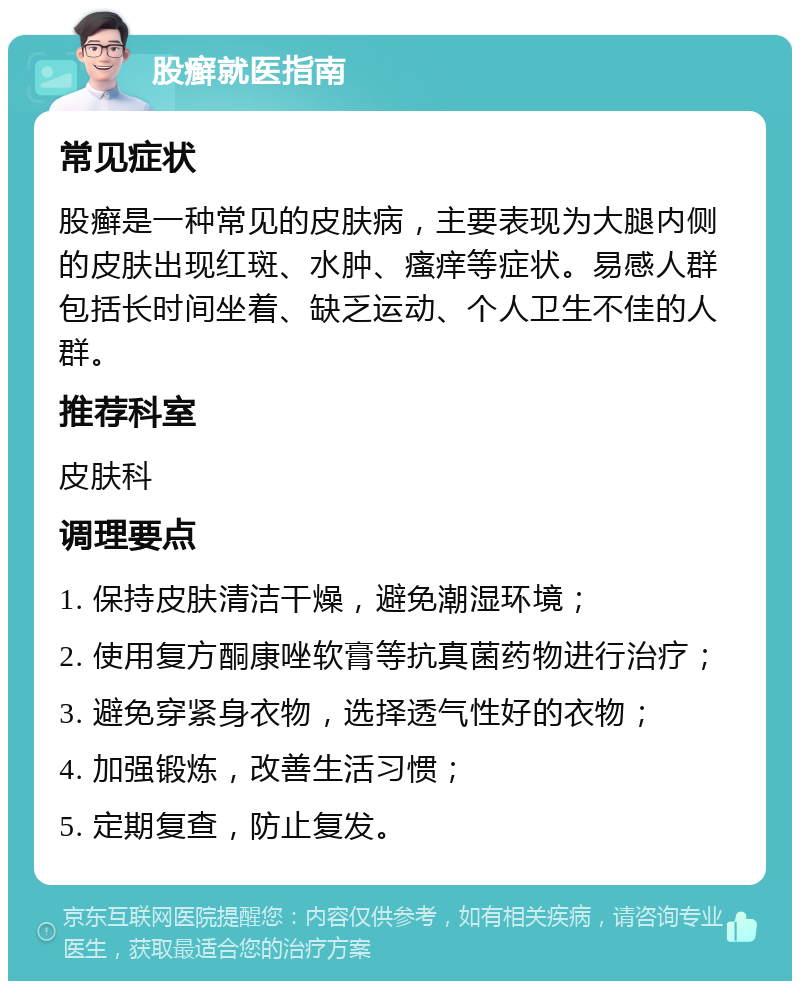 股癣就医指南

常见症状

股癣是一种常见的皮肤病，主要表现为大腿内侧的皮肤出现红斑、水肿、瘙痒等症状。易感人群包括长时间坐着、缺乏运动、个人卫生不佳的人群。

推荐科室

皮肤科

调理要点

1. 保持皮肤清洁干燥，避免潮湿环境；

2. 使用复方酮康唑软膏等抗真菌药物进行治疗；

3. 避免穿紧身衣物，选择透气性好的衣物；

4. 加强锻炼，改善生活习惯；

5. 定期复查，防止复发。

京东互联网医院提醒您：内容仅供参考，如有相关疾病，请咨询专业医生，获取最适合您的治疗方案